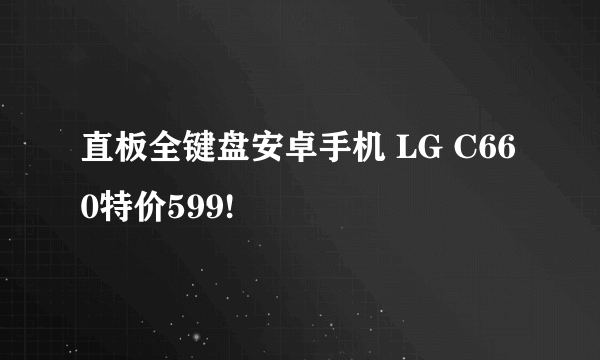 直板全键盘安卓手机 LG C660特价599!